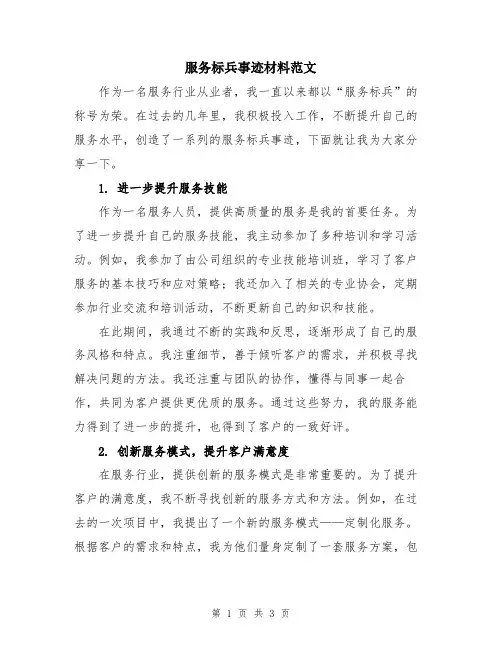 服务标兵事迹材料范文

作为一名服务行业从业者，我一直以来都以“服务标兵”的称号为荣。在过去的几年里，我积极投入工作，不断提升自己的服务水平，创造了一系列的服务标兵事迹，下面就让我为大家分享一下。

1. 进一步提升服务技能

作为一名服务人员，提供高质量的服务是我的首要任务。为了进一步提升自己的服务技能，我主动参加了多种培训和学习活动。例如，我参加了由公司组织的专业技能培训班，学习了客户服务的基本技巧和应对策略；我还加入了相关的专业协会，定期参加行业交流和培训活动，不断更新自己的知识和技能。

在此期间，我通过不断的实践和反思，逐渐形成了自己的服务风格和特点。我注重细节，善于倾听客户的需求，并积极寻找解决问题的方法。我还注重与团队的协作，懂得与同事一起合作，共同为客户提供更优质的服务。通过这些努力，我的服务能力得到了进一步的提升，也得到了客户的一致好评。

2. 创新服务模式，提升客户满意度

在服务行业，提供创新的服务模式是非常重要的。为了提升客户的满意度，我不断寻找创新的服务方式和方法。例如，在过去的一次项目中，我提出了一个新的服务模式——定制化服务。根据客户的需求和特点，我为他们量身定制了一套服务方案，包

第 1 页 共 3 页